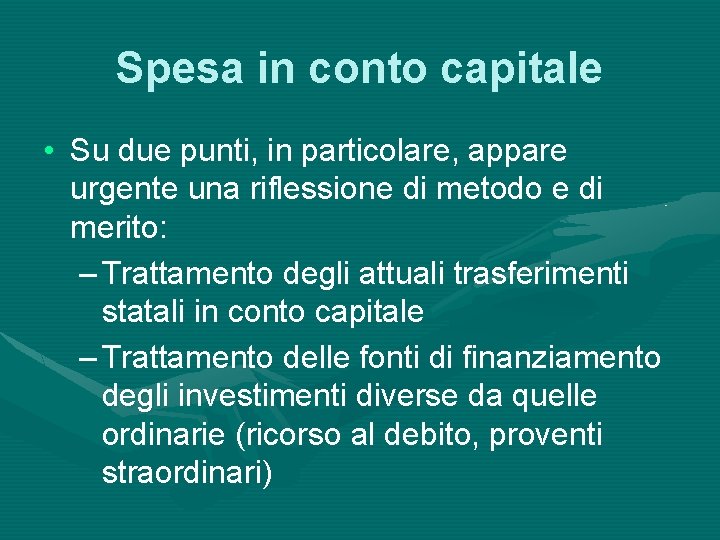 Spesa in conto capitale

• Su due punti, in particolare, appare urgente una riflessione di metodo e di merito:

– Trattamento degli attuali trasferimenti statali in conto capitale

– Trattamento delle fonti di finanziamento degli investimenti diverse da quelle ordinarie (ricorso al debito, proventi straordinari)